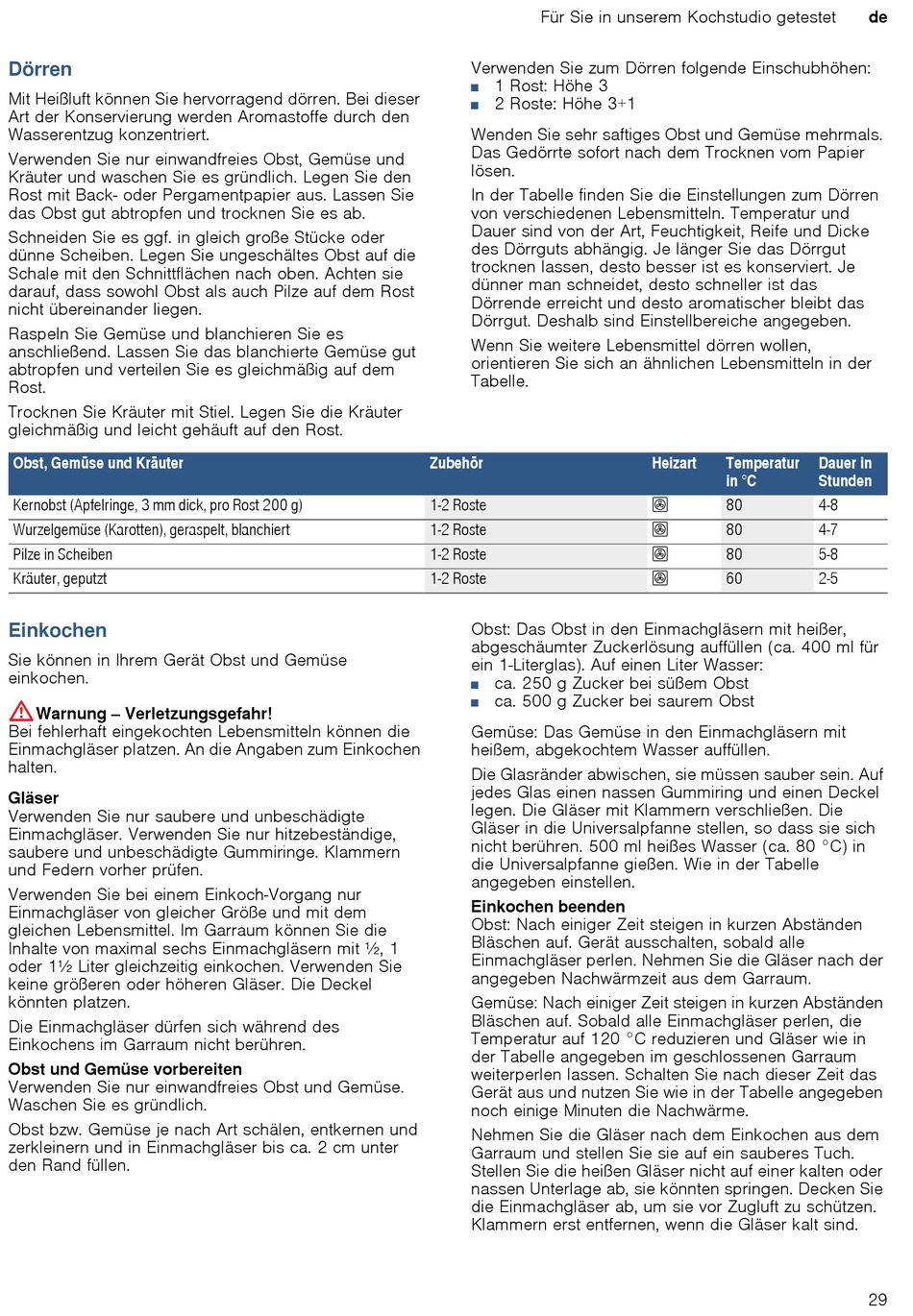 Für Sie in unserem Kochstudio getestet de

Dörren

Mit Heißluft können Sie hervorragend dörren. Bei dieser Art der Konservierung werden Aromastoffe durch den Wasserentzug konzentriert.

Verwenden Sie nur einwandfreies Obst, Gemüse und Kräuter und waschen Sie es gründlich. Legen Sie den Rost mit Back- oder Pergamentpapier aus. Lassen Sie das Obst gut abtropfen und trocknen Sie es ab.

Schneiden Sie es ggf. in gleich große Stücke oder dünne Scheiben. Legen Sie ungeschältes Obst auf die Schale mit den Schnittflächen nach oben. Achten sie darauf, dass sowohl Obst als auch Pilze auf dem Rost nicht übereinander liegen.

Raspeln Sie Gemüse und blanchieren Sie es anschließend. Lassen Sie das blanchierte Gemüse gut abtropfen und verteilen Sie es gleichmäßig auf dem Rost.

Trocknen Sie Kräuter mit Stiel. Legen Sie die Kräuter gleichmäßig und leicht gehäuft auf den Rost.

Verwenden Sie zum Dörren folgende Einschubhöhen:
■ 1 Rost: Höhe 3
■ 2 Roste: Höhe 3+1

Wenden Sie sehr saftiges Obst und Gemüse mehrmals. Das Gedörrte sofort nach dem Trocknen vom Papier lösen.

In der Tabelle finden Sie die Einstellungen zum Dörren von verschiedenen Lebensmitteln. Temperatur und Dauer sind von der Art, Feuchtigkeit, Reife und Dicke des Dörrguts abhängig. Je länger Sie das Dörrgut trocknen lassen, desto besser ist es konserviert. Je dünner man schneidet, desto schneller ist das Dörrende erreicht und desto aromatischer bleibt das Dörrgut. Deshalb sind Einstellbereiche angegeben.

Wenn Sie weitere Lebensmittel dörren wollen, orientieren Sie sich an ähnlichen Lebensmitteln in der Tabelle.

| Obst, Gemüse und Kräuter | Zubehör | Heizart | Temperatur in °C | Dauer in Stunden |
|---|---|---|---|---|
| Kernobst (Apfelringe, 3 mm dick, pro Rost 200 g) | 1-2 Roste | | 80 | 4-8 |
| Wurzelgemüse (Karotten), geraspelt, blanchiert | 1-2 Roste | | 80 | 4-7 |
| Pilze in Scheiben | 1-2 Roste | | 80 | 5-8 |
| Kräuter, geputzt | 1-2 Roste | | 60 | 2-5 |

Einkochen

Sie können in Ihrem Gerät Obst und Gemüse einkochen.

Warnung – Verletzungsgefahr!
Bei fehlerhaft eingekochten Lebensmitteln können die Einmachgläser platzen. An die Angaben zum Einkochen halten.

Gläser
Verwenden Sie nur saubere und unbeschädigte Einmachgläser. Verwenden Sie nur hitzebeständige, saubere und unbeschädigte Gummiringe. Klammern und Federn vorher prüfen.

Verwenden Sie bei einem Einkoch-Vorgang nur Einmachgläser von gleicher Größe und mit dem gleichen Lebensmittel. Im Garraum können Sie die Inhalte von maximal sechs Einmachgläsern mit ½, 1 oder 1½ Liter gleichzeitig einkochen. Verwenden Sie keine größeren oder höheren Gläser. Die Deckel könnten platzen.

Die Einmachgläser dürfen sich während des Einkochens im Garraum nicht berühren.

Obst und Gemüse vorbereiten
Verwenden Sie nur einwandfreies Obst und Gemüse. Waschen Sie es gründlich.

Obst bzw. Gemüse je nach Art schälen, entkernen und zerkleinern und in Einmachgläser bis ca. 2 cm unter den Rand füllen.

Obst: Das Obst in den Einmachgläsern mit heißer, abgeschäumter Zuckerlösung auffüllen (ca. 400 ml für ein 1-Literglas). Auf einen Liter Wasser:
■ ca. 250 g Zucker bei süßem Obst
■ ca. 500 g Zucker bei saurem Obst

Gemüse: Das Gemüse in den Einmachgläsern mit heißem, abgekochtem Wasser auffüllen.

Die Glasränder abwischen, sie müssen sauber sein. Auf jedes Glas einen nassen Gummiring und einen Deckel legen. Die Gläser mit Klammern verschließen. Die Gläser in die Universalpfanne stellen, so dass sie sich nicht berühren. 500 ml heißes Wasser (ca. 80 °C) in die Universalpfanne gießen. Wie in der Tabelle angegeben einstellen.

Einkochen beenden
Obst: Nach einiger Zeit steigen in kurzen Abständen Bläschen auf. Gerät ausschalten, sobald alle Einmachgläser perlen. Nehmen Sie die Gläser nach der angegeben Nachwärmzeit aus dem Garraum.

Gemüse: Nach einiger Zeit steigen in kurzen Abständen Bläschen auf. Sobald alle Einmachgläser perlen, die Temperatur auf 120 °C reduzieren und Gläser wie in der Tabelle angegeben im geschlossenen Garraum weiterperlen lassen. Schalten Sie nach dieser Zeit das Gerät aus und nutzen Sie wie in der Tabelle angegeben noch einige Minuten die Nachwärme.

Nehmen Sie die Gläser nach dem Einkochen aus dem Garraum und stellen Sie sie auf ein sauberes Tuch. Stellen Sie die heißen Gläser nicht auf einer kalten oder nassen Unterlage ab, sie könnten springen. Decken Sie die Einmachgläser ab, um sie vor Zugluft zu schützen. Klammern erst entfernen, wenn die Gläser kalt sind.

29